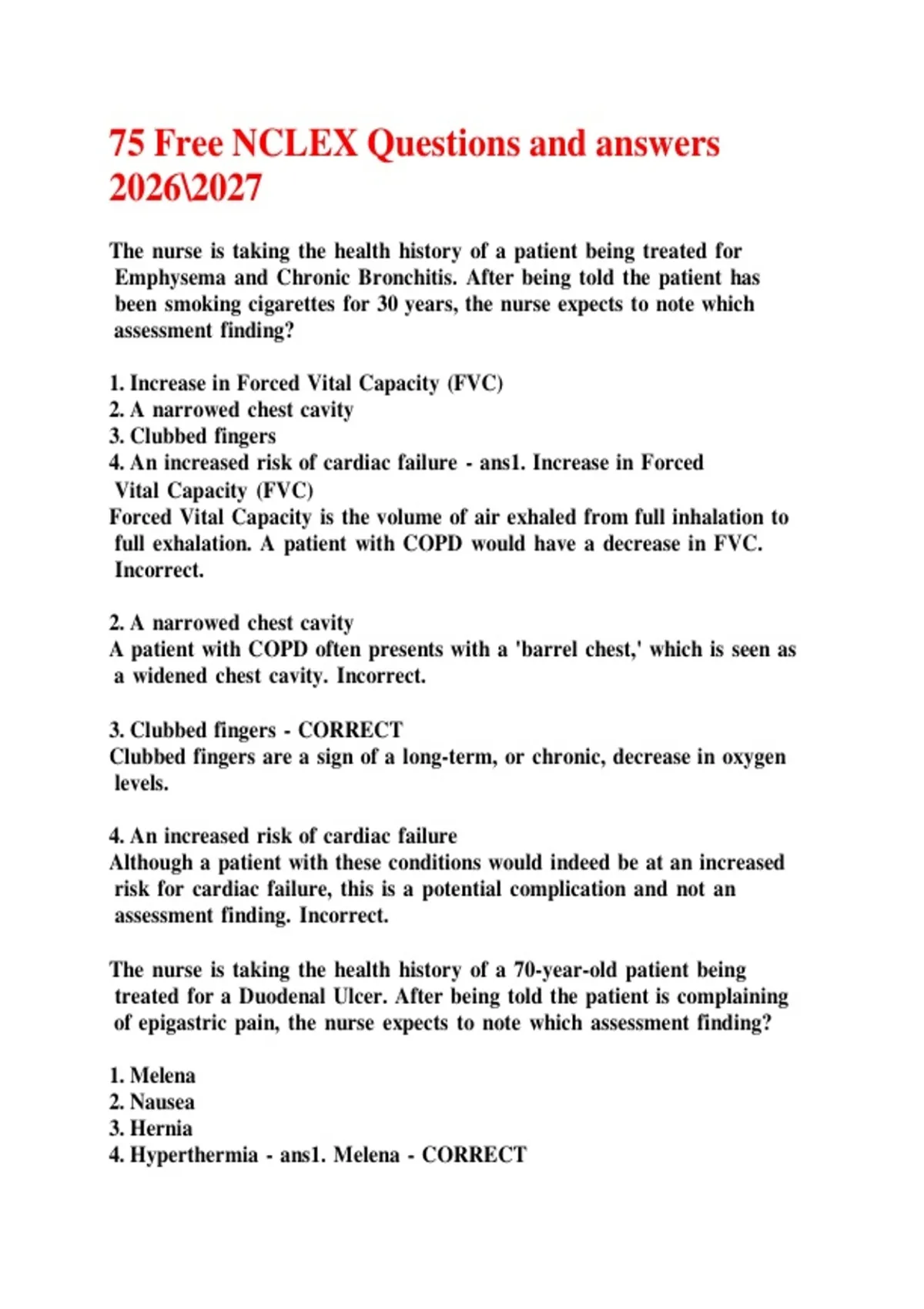 75 Free NCLEX Questions and answers 2026\2027

The nurse is taking the health history of a patient being treated for Emphysema and Chronic Bronchitis. After being told the patient has been smoking cigarettes for 30 years, the nurse expects to note which assessment finding?

1. Increase in Forced Vital Capacity (FVC)
2. A narrowed chest cavity
3. Clubbed fingers
4. An increased risk of cardiac failure - ans1. Increase in Forced Vital Capacity (FVC)
Forced Vital Capacity is the volume of air exhaled from full inhalation to full exhalation. A patient with COPD would have a decrease in FVC. Incorrect.

2. A narrowed chest cavity
A patient with COPD often presents with a 'barrel chest,' which is seen as a widened chest cavity. Incorrect.

3. Clubbed fingers - CORRECT
Clubbed fingers are a sign of a long-term, or chronic, decrease in oxygen levels.

4. An increased risk of cardiac failure
Although a patient with these conditions would indeed be at an increased risk for cardiac failure, this is a potential complication and not an assessment finding. Incorrect.

The nurse is taking the health history of a 70-year-old patient being treated for a Duodenal Ulcer. After being told the patient is complaining of epigastric pain, the nurse expects to note which assessment finding?

1. Melena
2. Nausea
3. Hernia
4. Hyperthermia - ans1. Melena - CORRECT